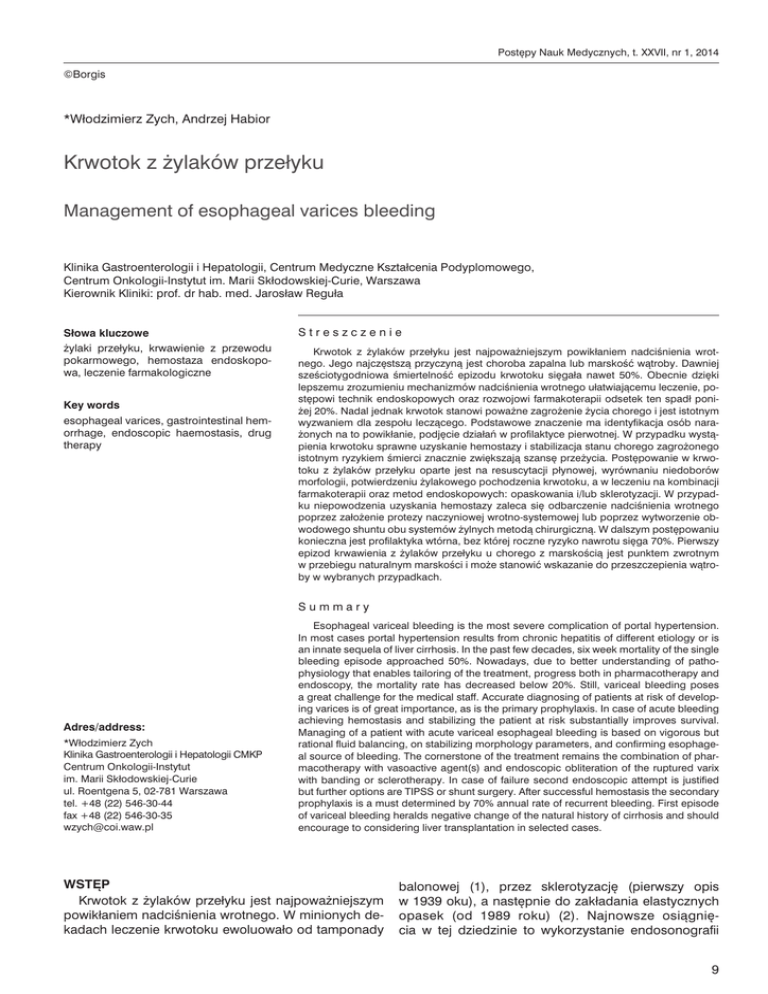 Postępy Nauk Medycznych, t. XXVII, nr 1, 2014

©Borgis

*Włodzimierz Zych, Andrzej Habior

Krwotok z żylaków przełyku

Management of esophageal varices bleeding

Klinika Gastroenterologii i Hepatologii, Centrum Medyczne Kształcenia Podyplomowego, Centrum Onkologii-Instytut im. Marii Skłodowskiej-Curie, Warszawa
Kierownik Kliniki: prof. dr hab. med. Jarosław Reguła

Słowa kluczowe
żylaki przełyku, krwawienie z przewodu pokarmowego, hemostaza endoskopowa, leczenie farmakologiczne

Key words
esophageal varices, gastrointestinal hemorrhage, endoscopic haemostasis, drug therapy

Adres/address:
*Włodzimierz Zych
Klinika Gastroenterologii i Hepatologii CMKP
Centrum Onkologii-Instytut
im. Marii Skłodowskiej-Curie
ul. Roentgena 5, 02-781 Warszawa
tel. +48 (22) 546-30-44
fax +48 (22) 546-30-35
wzych@coi.waw.pl

Streszczenie

Krwotok z żylaków przełyku jest najpoważniejszym powikłaniem nadciśnienia wrotnego. Jego najczęstszą przyczyną jest choroba zapalna lub marskość wątroby. Dawniej sześciotygodniowa śmiertelność epizodu krwotoku sięgała nawet 50%. Obecnie dzięki lepszemu zrozumieniu mechanizmów nadciśnienia wrotnego ułatwiającemu leczenie, postępowi technik endoskopowych oraz rozwojowi farmakoterapii odsetek ten spadł poniżej 20%. Nadal jednak krwotok stanowi poważne zagrożenie życia chorego i jest istotnym wyzwaniem dla zespołu leczącego. Podstawowe znaczenie ma identyfikacja osób narażonych na to powikłanie, podjęcie działań w profilaktyce pierwotnej. W przypadku wystąpienia krwotoku sprawne uzyskanie hemostazy i stabilizacja stanu chorego zagrożonego istotnym ryzykiem śmierci znacznie zwiększają szansę przeżycia. Postępowanie w krwotoku z żylaków przełyku oparte jest na resuscytacji płynowej, wyrównaniu niedoborów morfologii, potwierdzeniu żylakowego pochodzenia krwotoku, a w leczeniu na kombinacji farmakoterapii oraz metod endoskopowych: opaskowania i/lub sklerotyzacji. W przypadku niepowodzenia uzyskania hemostazy zaleca się odbarczenie nadciśnienia wrotnego poprzez założenie protezy naczyniowej wrotno-systemowej lub poprzez wytworzenie obwodowego shuntu obu systemów żylnych metodą chirurgiczną. W dalszym postępowaniu konieczna jest profilaktyka wtórna, bez której roczne ryzyko nawrotu sięga 70%. Pierwszy epizod krwawienia z żylaków przełyku u chorego z marskością jest punktem zwrotnym w przebiegu naturalnym marskości i może stanowić wskazanie do przeszczepienia wątroby w wybranych przypadkach.

Summary

Esophageal variceal bleeding is the most severe complication of portal hypertension. In most cases portal hypertension results from chronic hepatitis of different etiology or is an innate sequela of liver cirrhosis. In the past few decades, six week mortality of the single bleeding episode approached 50%. Nowadays, due to better understanding of pathophysiology that enables tailoring of the treatment, progress both in pharmacotherapy and endoscopy, the mortality rate has decreased below 20%. Still, variceal bleeding poses a great challenge for the medical staff. Accurate diagnosing of patients at risk of developing varices is of great importance, as is the primary prophylaxis. In case of acute bleeding achieving hemostasis and stabilizing the patient at risk substantially improves survival. Managing of a patient with acute variceal esophageal bleeding is based on vigorous but rational fluid balancing, on stabilizing morphology parameters, and confirming esophageal source of bleeding. The cornerstone of the treatment remains the combination of pharmacotherapy with vasoactive agent(s) and endoscopic obliteration of the ruptured varix with banding or sclerotherapy. In case of failure second endoscopic attempt is justified but further options are TIPSS or shunt surgery. After successful hemostasis the secondary prophylaxis is a must determined by 70% annual rate of recurrent bleeding. First episode of variceal bleeding heralds negative change of the natural history of cirrhosis and should encourage to considering liver transplantation in selected cases.

WSTĘP

Krwotok z żylaków przełyku jest najpoważniejszym powikłaniem nadciśnienia wrotnego. W minionych dekadach leczenie krwotoku ewoluowało od tamponady balonowej (1), przez sklerotyzację (pierwszy opis w 1939 oku), a następnie do zakładania elastycznych opasek (od 1989 roku) (2). Najnowsze osiągnięcia w tej dziedzinie to wykorzystanie endosonografii

9